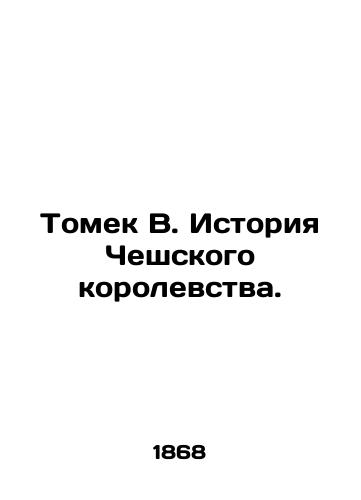 Томек В. История Чешского королевства.

1868